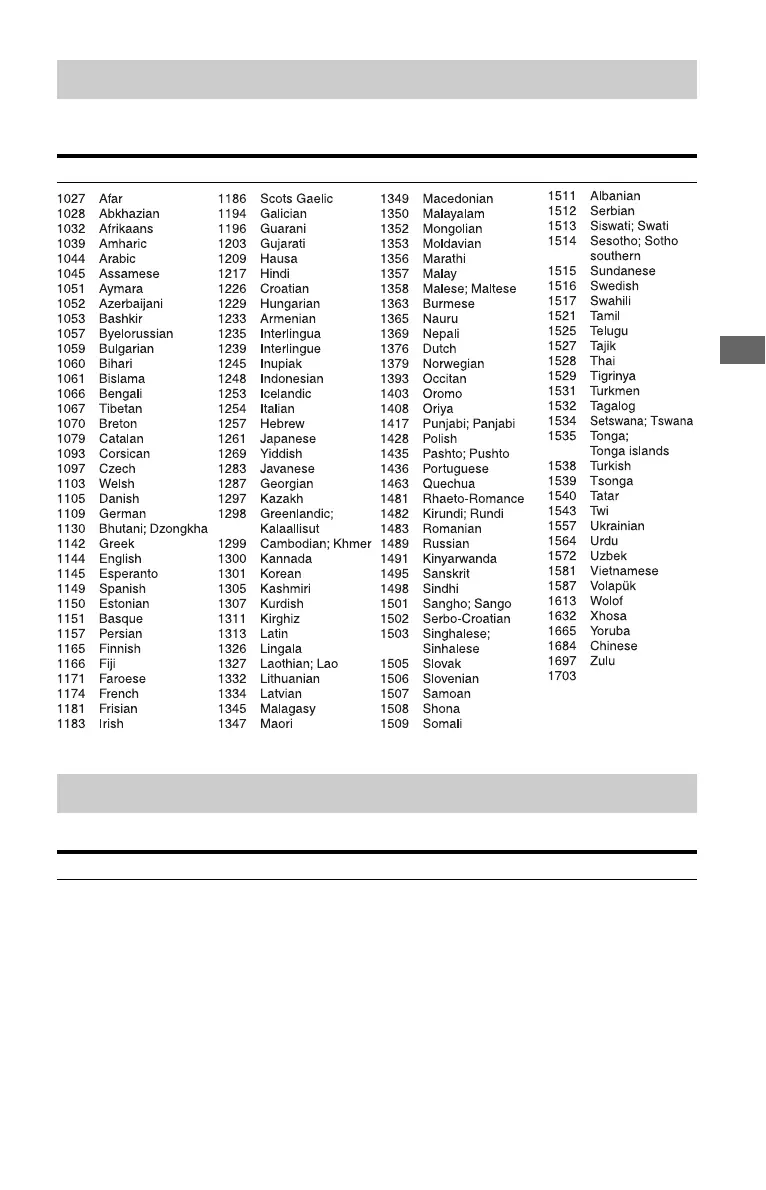 1027 Afar
1028 Abkhazian
1032 Afrikaans
1039 Amharic
1044 Arabic
1045 Assamese
1051 Aymara
1052 Azerbaijani
1053 Bashkir
1057 Byelorussian
1059 Bulgarian
1060 Bihari
1061 Bislama
1066 Bengali
1067 Tibetan
1070 Breton
1079 Catalan
1093 Corsican
1097 Czech
1103 Welsh
1105 Danish
1109 German
1130 Bhutani; Dzongkha
1142 Greek
1144 English
1145 Esperanto
1149 Spanish
1150 Estonian
1151 Basque
1157 Persian
1165 Finnish
1166 Fiji
1171 Faroese
1174 French
1181 Frisian
1183 Irish

1186 Scots Gaelic
1194 Galician
1196 Guarani
1203 Gujarati
1209 Hausa
1217 Hindi
1226 Croatian
1229 Hungarian
1233 Armenian
1235 Interlingua
1239 Interlingue
1245 Inupiak
1248 Indonesian
1253 Icelandic
1254 Italian
1257 Hebrew
1261 Japanese
1269 Yiddish
1283 Javanese
1287 Georgian
1297 Kazakh
1298 Greenlandic; Kalaallisut
1299 Cambodian; Khmer
1300 Kannada
1301 Korean
1305 Kashmiri
1307 Kurdish
1311 Kirghiz
1313 Latin
1326 Lingala
1327 Laothian; Lao
1332 Lithuanian
1334 Latvian
1345 Malagasy
1347 Maori

1349 Macedonian
1350 Malayalam
1352 Mongolian
1353 Moldavian
1356 Marathi
1357 Malay
1358 Malese; Maltese
1363 Burmese
1365 Nauru
1369 Nepali
1376 Dutch
1379 Norwegian
1393 Occitan
1403 Oromo
1408 Oriya
1417 Punjabi; Panjabi
1428 Polish
1435 Pashto; Pushto
1436 Portuguese
1463 Quechua
1481 Rhaeto-Romance
1482 Kirundi; Rundi
1483 Romanian
1489 Russian
1491 Kinyarwanda
1495 Sanskrit
1498 Sindhi
1501 Sangho; Sango
1502 Serbo-Croatian
1503 Singhalese; Sinhalese
1505 Slovak
1506 Slovenian
1507 Samoan
1508 Shona
1509 Somali

1511 Albanian
1512 Serbian
1513 Siswati; Swati
1514 Sesotho; Sotho southern
1515 Sundanese
1516 Swedish
1517 Swahili
1521 Tamil
1525 Telugu
1527 Tajik
1528 Thai
1529 Tigrinya
1531 Turkmen
1532 Tagalog
1534 Setswana; Tswana
1535 Tonga; Tonga islands
1538 Turkish
1539 Tsonga
1540 Tatar
1543 Twi
1557 Ukrainian
1564 Urdu
1572 Uzbek
1581 Vietnamese
1587 Volapük
1613 Wolof
1632 Xhosa
1665 Yoruba
1684 Chinese
1697 Zulu
1703